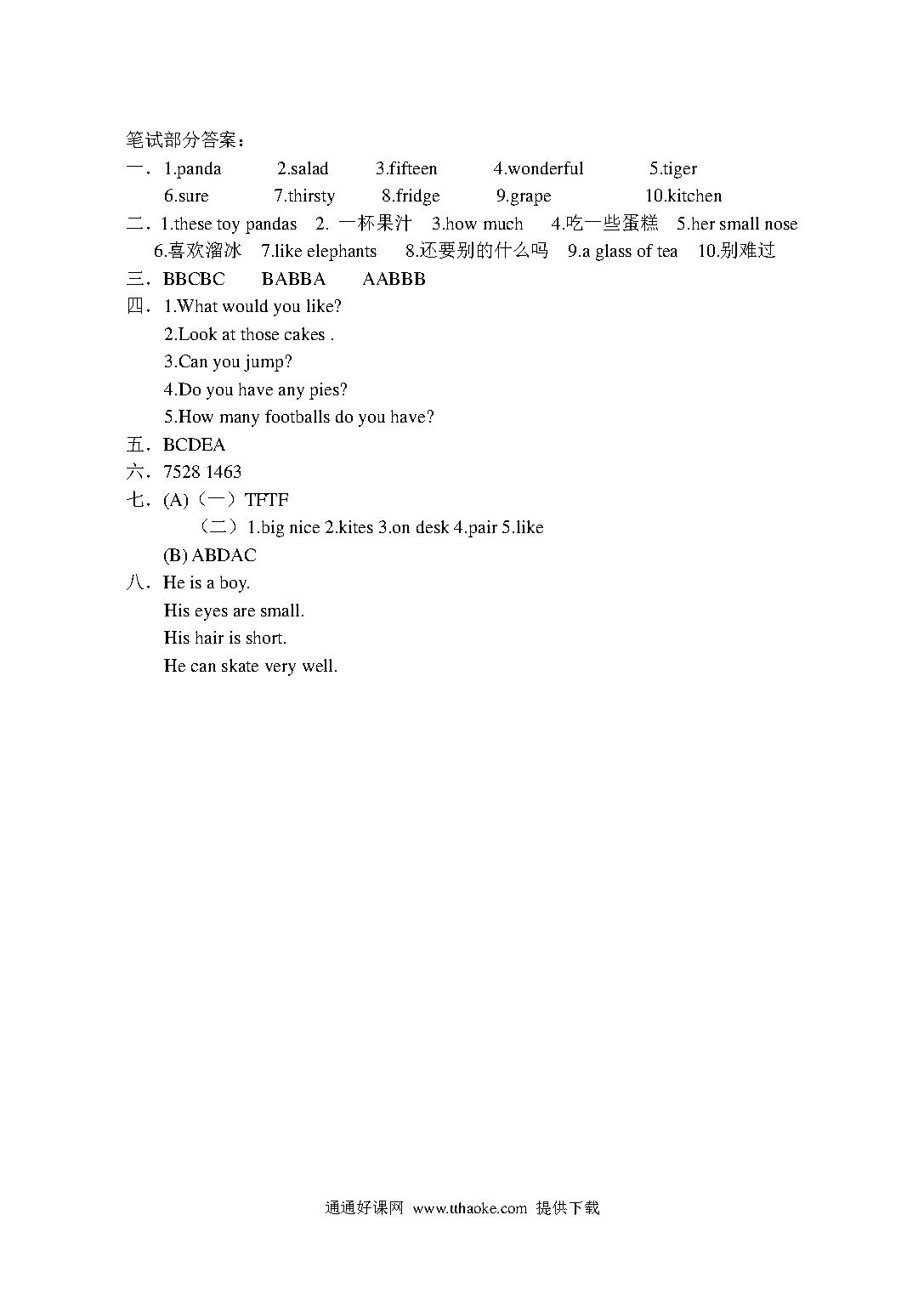 笔试部分答案：
一．1.panda 2.salad 3.fifteen 4.wonderful 5.tiger
6.sure 7.thirsty 8.fridge 9.grape 10.kitchen
二．1.these toy pandas 2. 一杯果汁 3.how much 4.吃一些蛋糕 5.her small nose
6.喜欢溜冰 7.like elephants 8.还要别的什么吗 9.a glass of tea 10.别难过
三．BBCBC BABBA AABBB
四．1.What would you like?
2.Look at those cakes .
3.Can you jump?
4.Do you have any pies?
5.How many footballs do you have?
五．BCDEA
六．7528 1463
七．(A)（一）TFTF
（二）1.big nice 2.kites 3.on desk 4.pair 5.like
(B) ABDAC
八．He is a boy.
His eyes are small.
His hair is short.
He can skate very well.

通通好课网 www.tthaoke.com 提供下载